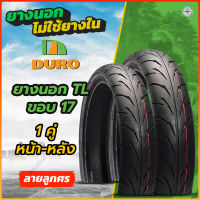 ยางนอก
ไม่ใช้ยางใน

DURO

ยางนอก TL
ขอบ 17

1 คู่
หน้า-หลัง

ลายลูกศร